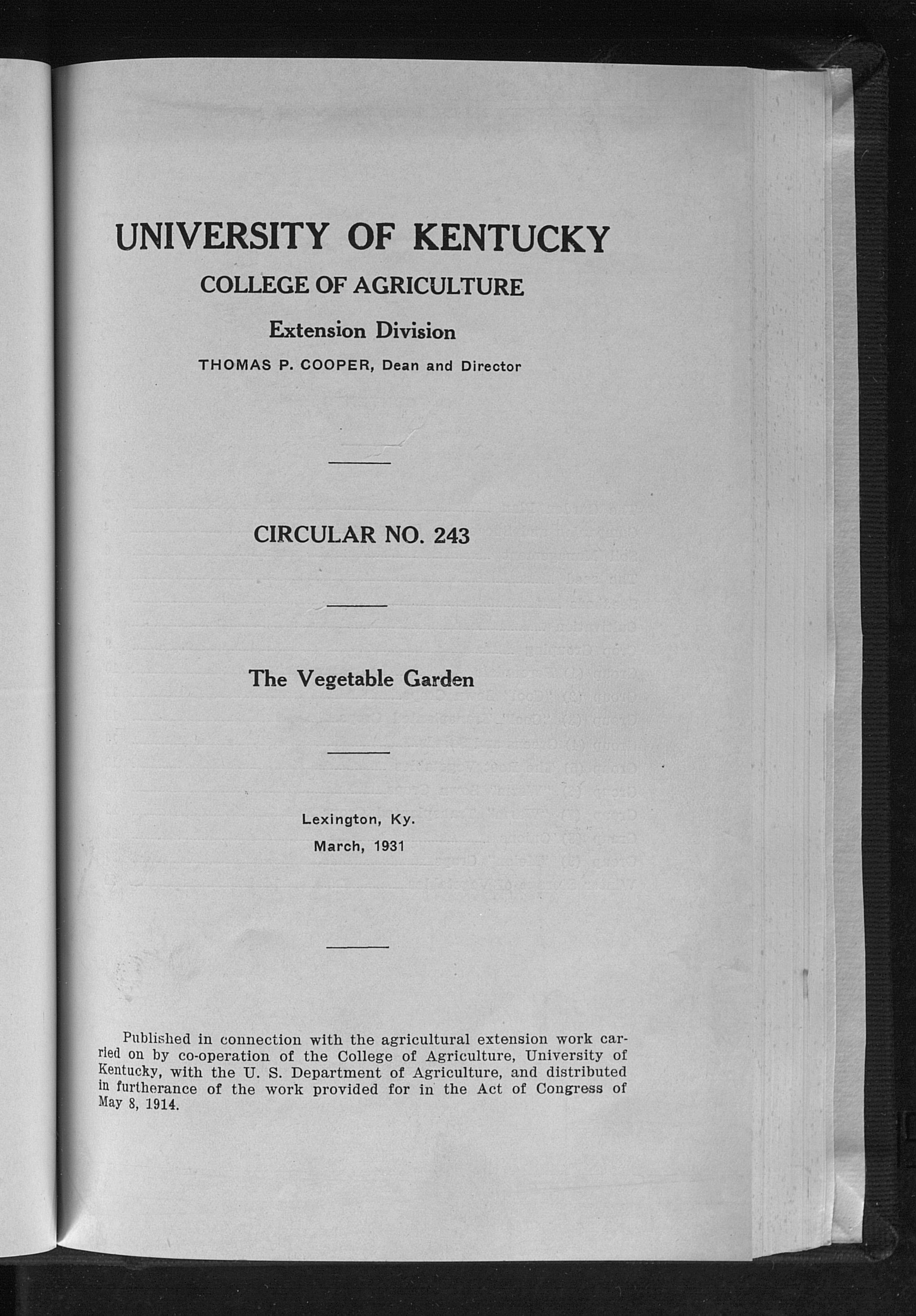 UNIVERSITY OF KENTUCKY

COLLEGE OF AGRICULTURE

Extension Division

THOMAS P. COOPER, Dean and Director

CIRCULAR NO. 243

The Vegetable Garden

Lexington, Ky.
March, 1931

Published in connection with the agricultural extension work carried on by co-operation of the College of Agriculture, University of Kentucky, with the U. S. Department of Agriculture, and distributed in furtherance of the work provided for in the Act of Congress of May 8, 1914.